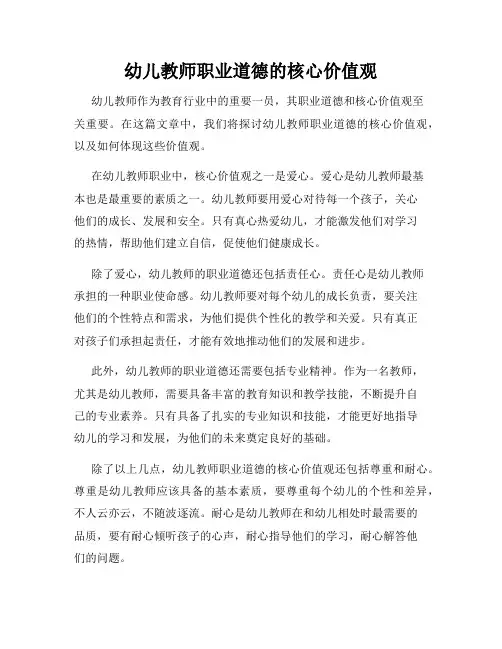 幼儿教师职业道德的核心价值观

幼儿教师作为教育行业中的重要一员，其职业道德和核心价值观至关重要。在这篇文章中，我们将探讨幼儿教师职业道德的核心价值观，以及如何体现这些价值观。

在幼儿教师职业中，核心价值观之一是爱心。爱心是幼儿教师最基本也是最重要的素质之一。幼儿教师要用爱心对待每一个孩子，关心他们的成长、发展和安全。只有真心热爱幼儿，才能激发他们对学习的热情，帮助他们建立自信，促使他们健康成长。

除了爱心，幼儿教师的职业道德还包括责任心。责任心是幼儿教师承担的一种职业使命感。幼儿教师要对每个幼儿的成长负责，要关注他们的个性特点和需求，为他们提供个性化的教学和关爱。只有真正对孩子们承担起责任，才能有效地推动他们的发展和进步。

此外，幼儿教师的职业道德还需要包括专业精神。作为一名教师，尤其是幼儿教师，需要具备丰富的教育知识和教学技能，不断提升自己的专业素养。只有具备了扎实的专业知识和技能，才能更好地指导幼儿的学习和发展，为他们的未来奠定良好的基础。

除了以上几点，幼儿教师职业道德的核心价值观还包括尊重和耐心。尊重是幼儿教师应该具备的基本素质，要尊重每个幼儿的个性和差异，不人云亦云，不随波逐流。耐心是幼儿教师在和幼儿相处时最需要的品质，要有耐心倾听孩子的心声，耐心指导他们的学习，耐心解答他们的问题。